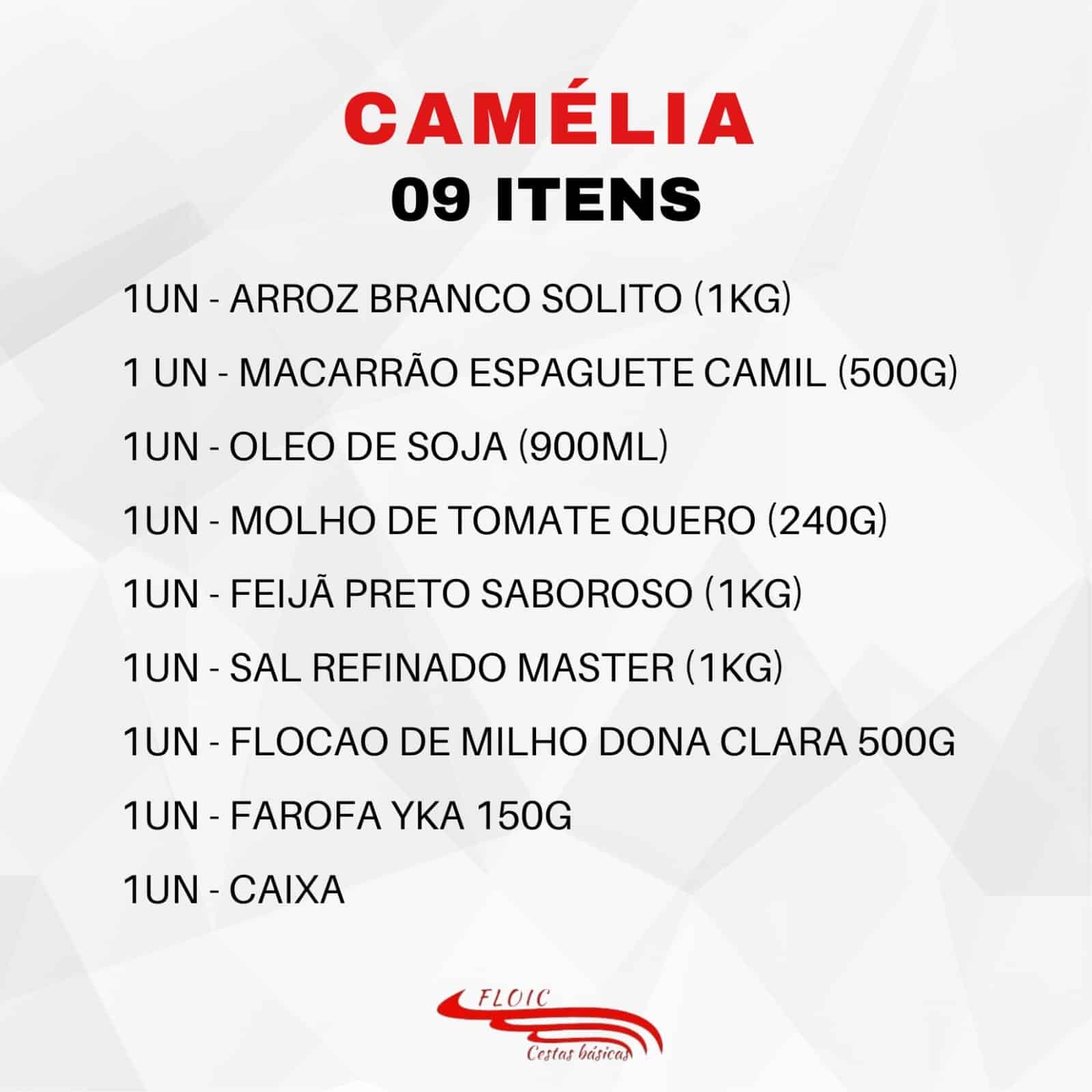 CAMÉLIA
09 ITENS

1UN - ARROZ BRANCO SOLITO (1KG)

1 UN - MACARRÃO ESPAGUETE CAMIL (500G)

1UN - OLEO DE SOJA (900ML)

1UN - MOLHO DE TOMATE QUERO (240G)

1UN - FEIJÃ PRETO SABOROSO (1KG)

1UN - SAL REFINADO MASTER (1KG)

1UN - FLOCAO DE MILHO DONA CLARA 500G

1UN - FAROFA YKA 150G

1UN - CAIXA

FLOIC
Cestas básicas